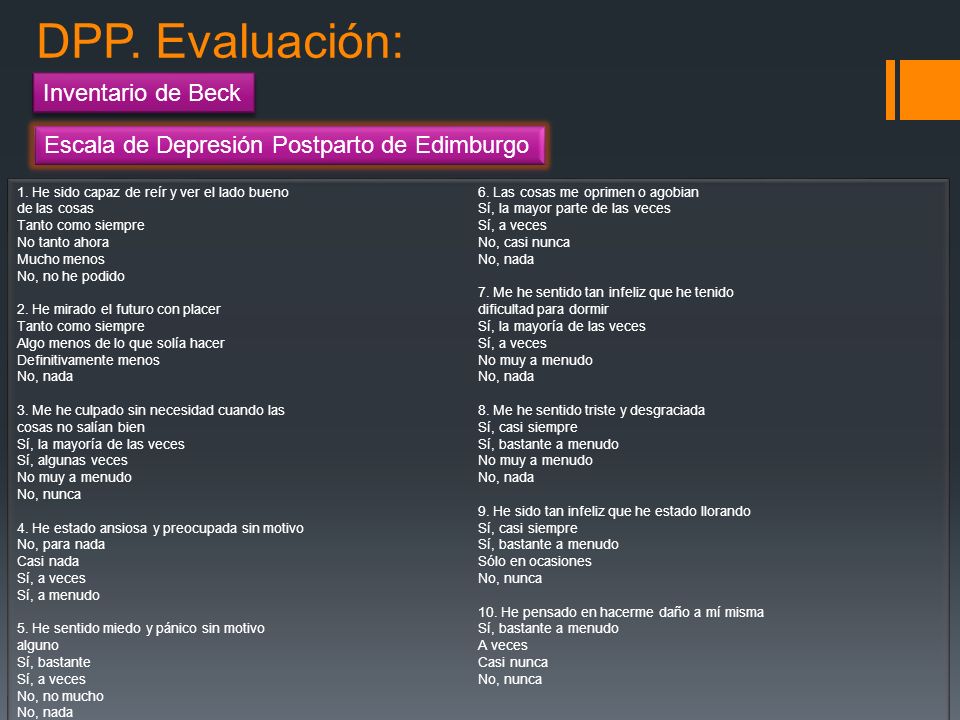 DPP. Evaluación:

Inventario de Beck

Escala de Depresión Postparto de Edimburgo

1. He sido capaz de reír y ver el lado bueno de las cosas
Tanto como siempre
No tanto ahora
Mucho menos
No, no he podido

2. He mirado el futuro con placer
Tanto como siempre
Algo menos de lo que solía hacer
Definitivamente menos
No, nada

3. Me he culpado sin necesidad cuando las cosas no salían bien
Sí, la mayoría de las veces
Sí, algunas veces
No muy a menudo
No, nunca

4. He estado ansiosa y preocupada sin motivo
No, para nada
Casi nada
Sí, a veces
Sí, a menudo

5. He sentido miedo y pánico sin motivo alguno
Sí, bastante
Sí, a veces
No, no mucho
No, nada

6. Las cosas me oprimen o agobian
Sí, la mayor parte de las veces
Sí, a veces
No, casi nunca
No, nada

7. Me he sentido tan infeliz que he tenido dificultad para dormir
Sí, la mayoría de las veces
Sí, a veces
No muy a menudo
No, nada

8. Me he sentido triste y desgraciada
Sí, casi siempre
Sí, bastante a menudo
No muy a menudo
No, nada

9. He sido tan infeliz que he estado llorando
Sí, casi siempre
Sí, bastante a menudo
Sólo en ocasiones
No, nunca

10. He pensado en hacerme daño a mí misma
Sí, bastante a menudo
A veces
Casi nunca
No, nunca